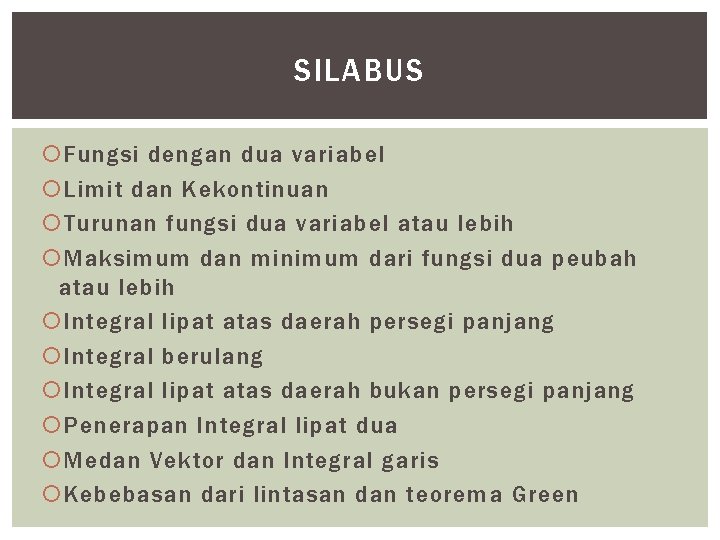 SILABUS

Fungsi dengan dua variabel
Limit dan Kekontinuan
Turunan fungsi dua variabel atau lebih
Maksimum dan minimum dari fungsi dua peubah atau lebih
Integral lipat atas daerah persegi panjang
Integral berulang
Integral lipat atas daerah bukan persegi panjang
Penerapan Integral lipat dua
Medan Vektor dan Integral garis
Kebebasan dari lintasan dan teorema Green